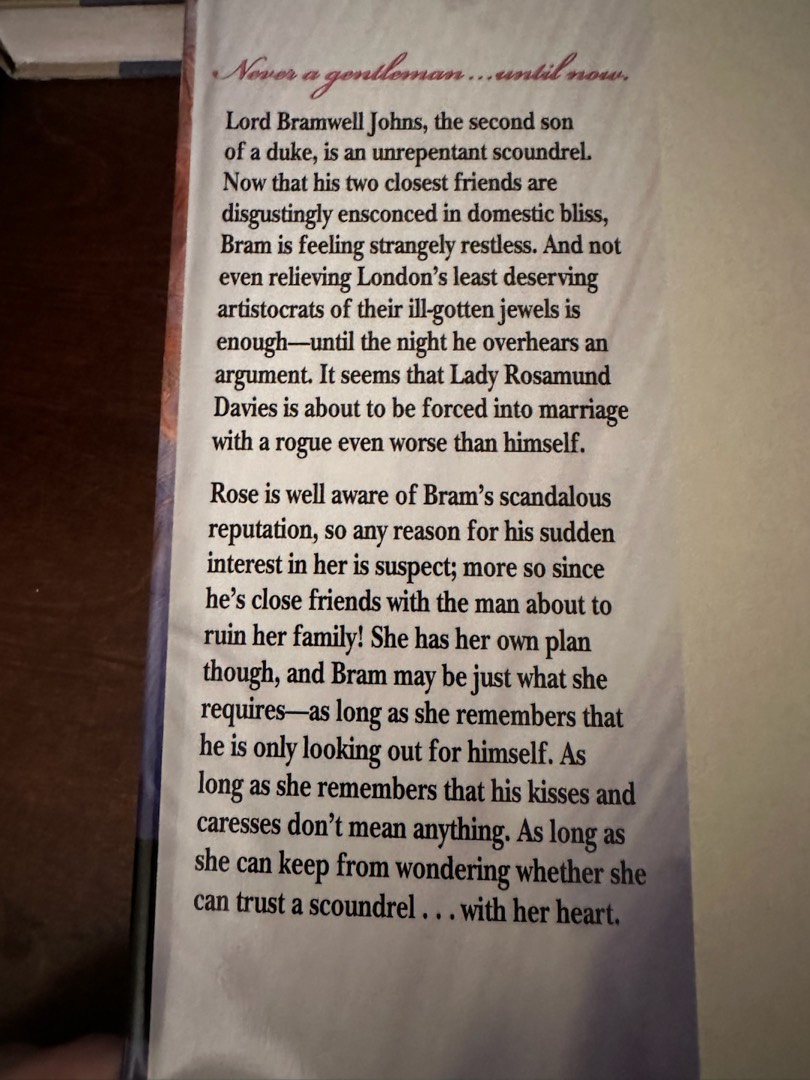 Never a gentleman . . . until now.

Lord Bramwell Johns, the second son of a duke, is an unrepentant scoundrel. Now that his two closest friends are disgustingly ensconced in domestic bliss, Bram is feeling strangely restless. And not even relieving London's least deserving artistocrats of their ill-gotten jewels is enough—until the night he overhears an argument. It seems that Lady Rosamund Davies is about to be forced into marriage with a rogue even worse than himself.

Rose is well aware of Bram's scandalous reputation, so any reason for his sudden interest in her is suspect; more so since he's close friends with the man about to ruin her family! She has her own plan though, and Bram may be just what she requires—as long as she remembers that he is only looking out for himself. As long as she remembers that his kisses and caresses don't mean anything. As long as she can keep from wondering whether she can trust a scoundrel . . . with her heart.